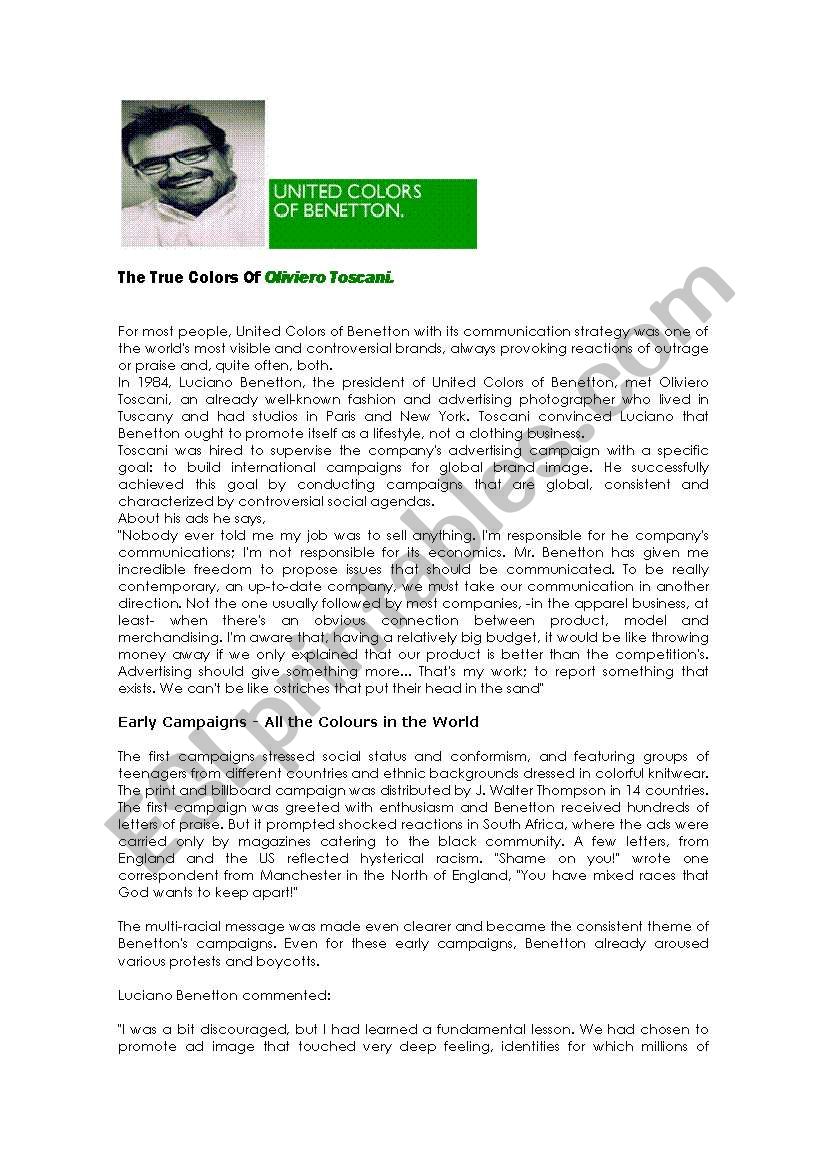 UNITED COLORS OF BENETTON.

The True Colors Of Oliviero Toscani.

For most people, United Colors of Benetton with its communication strategy was one of the world's most visible and controversial brands, always provoking reactions of outrage or praise and, quite often, both.
In 1984, Luciano Benetton, the president of United Colors of Benetton, met Oliviero Toscani, an already well-known fashion and advertising photographer who lived in Tuscany and had studios in Paris and New York. Toscani convinced Luciano that Benetton ought to promote itself as a lifestyle, not a clothing business.
Toscani was hired to supervise the company's advertising campaign with a specific goal: to build international campaigns for global brand image. He successfully achieved this goal by conducting campaigns that are global, consistent and characterized by controversial social agendas.
About his ads he says,
"Nobody ever told me my job was to sell anything. I'm responsible for he company's communications; I'm not responsible for its economics. Mr. Benetton has given me incredible freedom to propose issues that should be communicated. To be really contemporary, an up-to-date company, we must take our communication in another direction. Not the one usually followed by most companies, -in the apparel business, at least- when there's an obvious connection between product, model and merchandising. I'm aware that, having a relatively big budget, it would be like throwing money away if we only explained that our product is better than the competition's. Advertising should give something more... That's my work; to report something that exists. We can't be like ostriches that put their head in the sand"

Early Campaigns - All the Colours in the World

The first campaigns stressed social status and conformism, and featuring groups of teenagers from different countries and ethnic backgrounds dressed in colorful knitwear. The print and billboard campaign was distributed by J. Walter Thompson in 14 countries. The first campaign was greeted with enthusiasm and Benetton received hundreds of letters of praise. But it prompted shocked reactions in South Africa, where the ads were carried only by magazines catering to the black community. A few letters, from England and the US reflected hysterical racism. "Shame on you!" wrote one correspondent from Manchester in the North of England, "You have mixed races that God wants to keep apart!"

The multi-racial message was made even clearer and became the consistent theme of Benetton's campaigns. Even for these early campaigns, Benetton already aroused various protests and boycotts.

Luciano Benetton commented:

"I was a bit discouraged, but I had learned a fundamental lesson. We had chosen to promote ad image that touched very deep feeling, identities for which millions of

ESLprintables.com